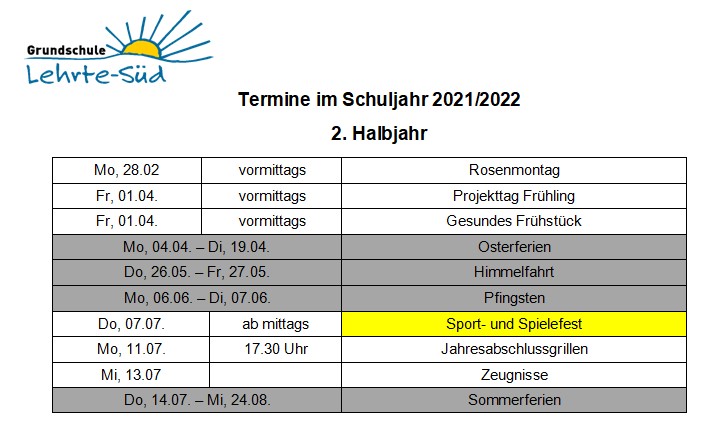 Grundschule
Lehrte-Süd

Termine im Schuljahr 2021/2022

2. Halbjahr

| | | |
|---|---|---|
| Mo, 28.02 | vormittags | Rosenmontag |
| Fr, 01.04. | vormittags | Projekttag Frühling |
| Fr, 01.04. | vormittags | Gesundes Frühstück |
| Mo, 04.04. – Di, 19.04. | | Osterferien |
| Do, 26.05. – Fr, 27.05. | | Himmelfahrt |
| Mo, 06.06. – Di, 07.06. | | Pfingsten |
| Do, 07.07. | ab mittags | Sport- und Spielefest |
| Mo, 11.07. | 17.30 Uhr | Jahresabschlussgrillen |
| Mi, 13.07 | | Zeugnisse |
| Do, 14.07. – Mi, 24.08. | | Sommerferien |